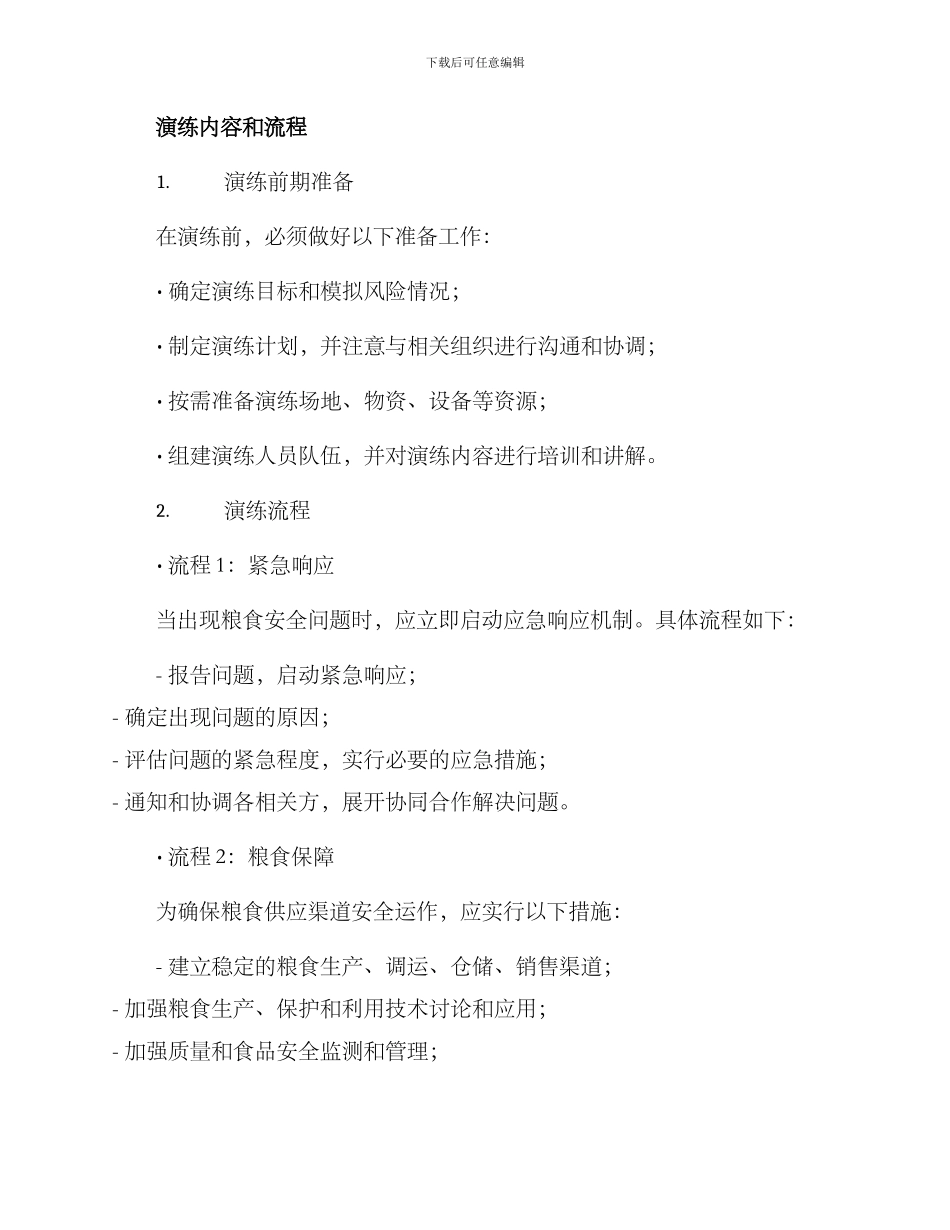 下载后可任意编辑

演练内容和流程

1. 演练前期准备

在演练前，必须做好以下准备工作：

• 确定演练目标和模拟风险情况；

• 制定演练计划，并注意与相关组织进行沟通和协调；

• 按需准备演练场地、物资、设备等资源；

• 组建演练人员队伍，并对演练内容进行培训和讲解。

2. 演练流程

• 流程 1：紧急响应

当出现粮食安全问题时，应立即启动应急响应机制。具体流程如下：

- 报告问题，启动紧急响应；
- 确定出现问题的原因；
- 评估问题的紧急程度，实行必要的应急措施；
- 通知和协调各相关方，展开协同合作解决问题。

• 流程 2：粮食保障

为确保粮食供应渠道安全运作，应实行以下措施：

- 建立稳定的粮食生产、调运、仓储、销售渠道；
- 加强粮食生产、保护和利用技术讨论和应用；
- 加强质量和食品安全监测和管理；